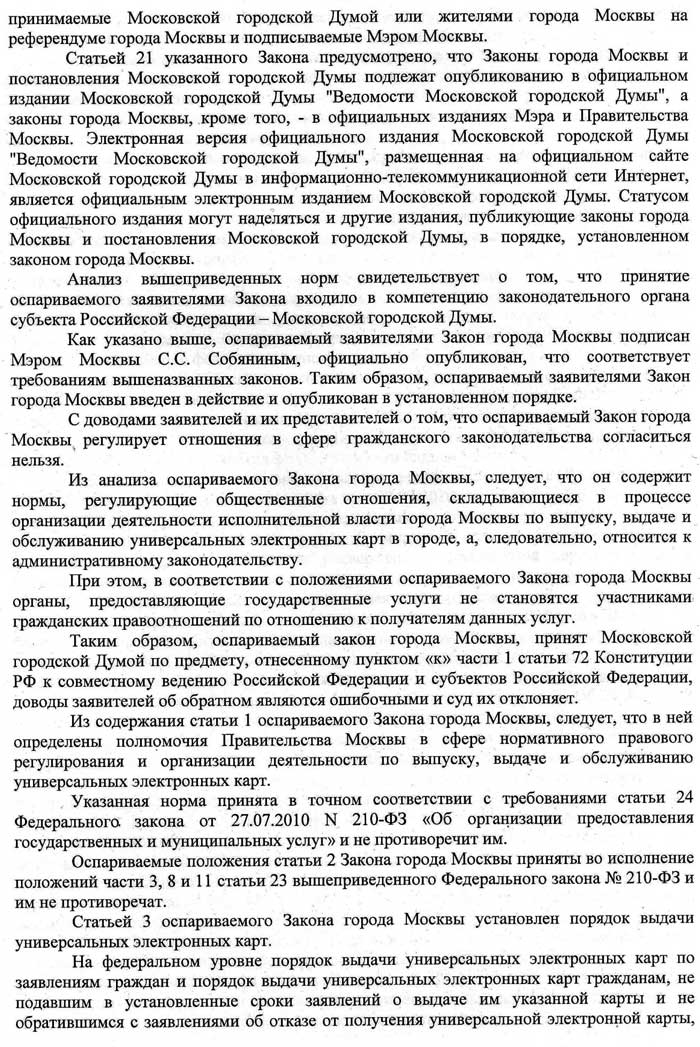 принимаемые Московской городской Думой или жителями города Москвы на референдуме города Москвы и подписываемые Мэром Москвы.

Статьей 21 указанного Закона предусмотрено, что Законы города Москвы и постановления Московской городской Думы подлежат опубликованию в официальном издании Московской городской Думы "Ведомости Московской городской Думы", а законы города Москвы, кроме того, - в официальных изданиях Мэра и Правительства Москвы. Электронная версия официального издания Московской городской Думы "Ведомости Московской городской Думы", размещенная на официальном сайте Московской городской Думы в информационно-телекоммуникационной сети Интернет, является официальным электронным изданием Московской городской Думы. Статусом официального издания могут наделяться и другие издания, публикующие законы города Москвы и постановления Московской городской Думы, в порядке, установленном законом города Москвы.

Анализ вышеприведенных норм свидетельствует о том, что принятие оспариваемого заявителями Закона входило в компетенцию законодательного органа субъекта Российской Федерации – Московской городской Думы.

Как указано выше, оспариваемый заявителями Закон города Москвы подписан Мэром Москвы С.С. Собяниным, официально опубликован, что соответствует требованиям вышеназванных законов. Таким образом, оспариваемый заявителями Закон города Москвы введен в действие и опубликован в установленном порядке.

С доводами заявителей и их представителей о том, что оспариваемый Закон города Москвы регулирует отношения в сфере гражданского законодательства согласиться нельзя.

Из анализа оспариваемого Закона города Москвы, следует, что он содержит нормы, регулирующие общественные отношения, складывающиеся в процессе организации деятельности исполнительной власти города Москвы по выпуску, выдаче и обслуживанию универсальных электронных карт в городе, а, следовательно, относится к административному законодательству.

При этом, в соответствии с положениями оспариваемого Закона города Москвы органы, предоставляющие государственные услуги не становятся участниками гражданских правоотношений по отношению к получателям данных услуг.

Таким образом, оспариваемый закон города Москвы, принят Московской городской Думой по предмету, отнесенному пунктом «к» части 1 статьи 72 Конституции РФ к совместному ведению Российской Федерации и субъектов Российской Федерации, доводы заявителей об обратном являются ошибочными и суд их отклоняет.

Из содержания статьи 1 оспариваемого Закона города Москвы, следует, что в ней определены полномочия Правительства Москвы в сфере нормативного правового регулирования и организации деятельности по выпуску, выдаче и обслуживанию универсальных электронных карт.

Указанная норма принята в точном соответствии с требованиями статьи 24 Федерального закона от 27.07.2010 N 210-ФЗ «Об организации предоставления государственных и муниципальных услуг» и не противоречит им.

Оспариваемые положения статьи 2 Закона города Москвы приняты во исполнение положений части 3, 8 и 11 статьи 23 вышеприведенного Федерального закона № 210-ФЗ и им не противоречат.

Статьей 3 оспариваемого Закона города Москвы установлен порядок выдачи универсальных электронных карт.

На федеральном уровне порядок выдачи универсальных электронных карт по заявлениям граждан и порядок выдачи универсальных электронных карт гражданам, не подавшим в установленные сроки заявлений о выдаче им указанной карты и не обратившимся с заявлениями об отказе от получения универсальной электронной карты,